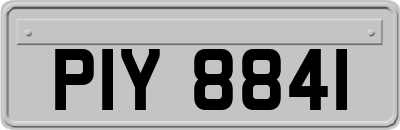 PIY 8841